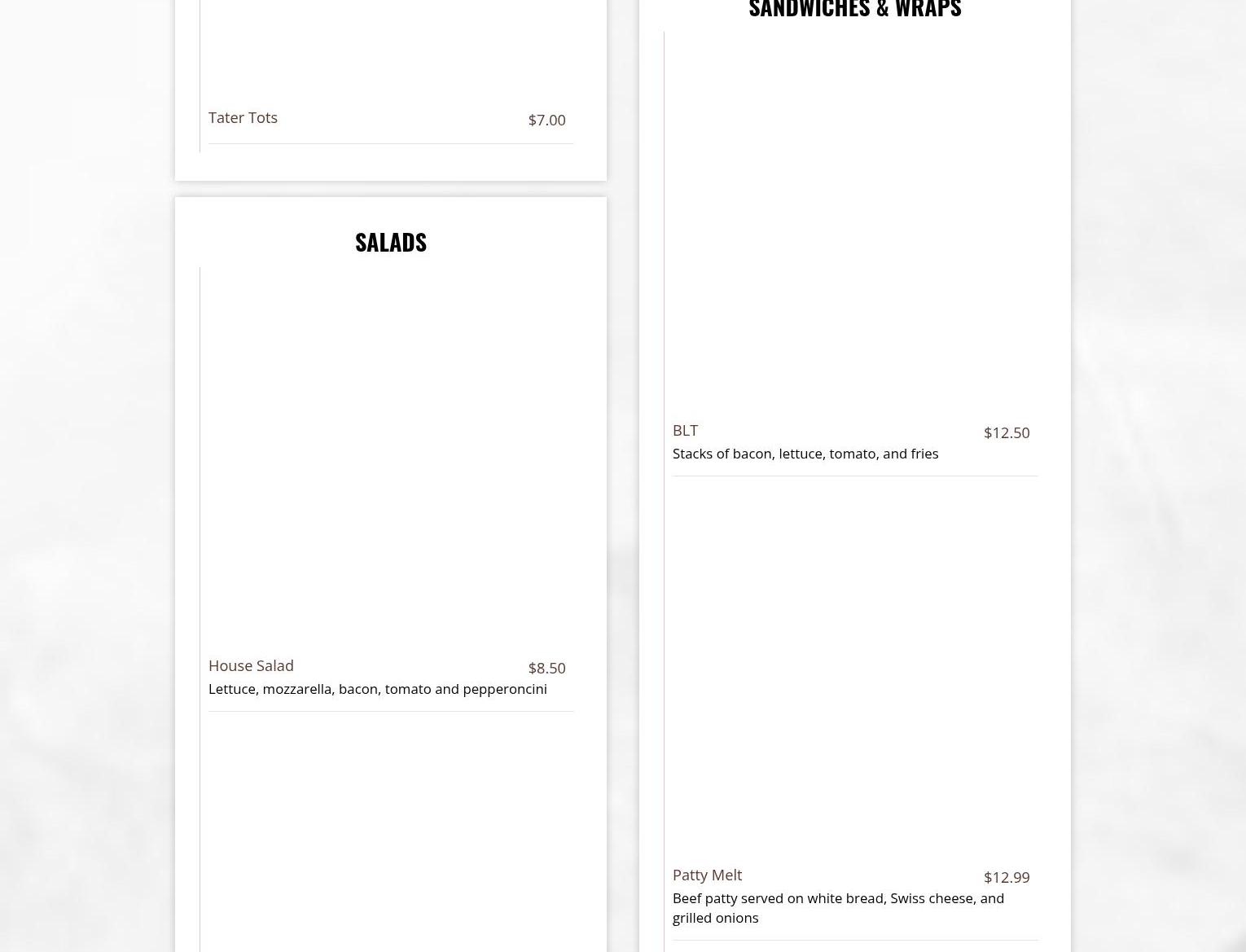 Tater Tots $7.00

SALADS

House Salad $8.50
Lettuce, mozzarella, bacon, tomato and pepperoncini

SANDWICHES & WRAPS

BLT $12.50
Stacks of bacon, lettuce, tomato, and fries

Patty Melt $12.99
Beef patty served on white bread, Swiss cheese, and grilled onions